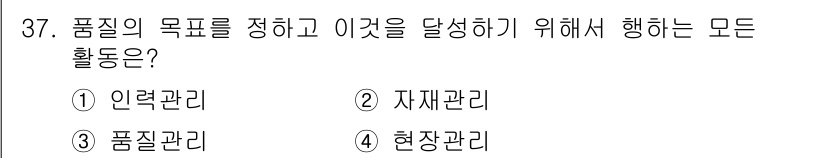 37. 품질의 목표를 정하고 이것을 달성하기 위해서 행하는 모든 활동은?

① 인력관리
② 자재관리
③ 품질관리
④ 현장관리